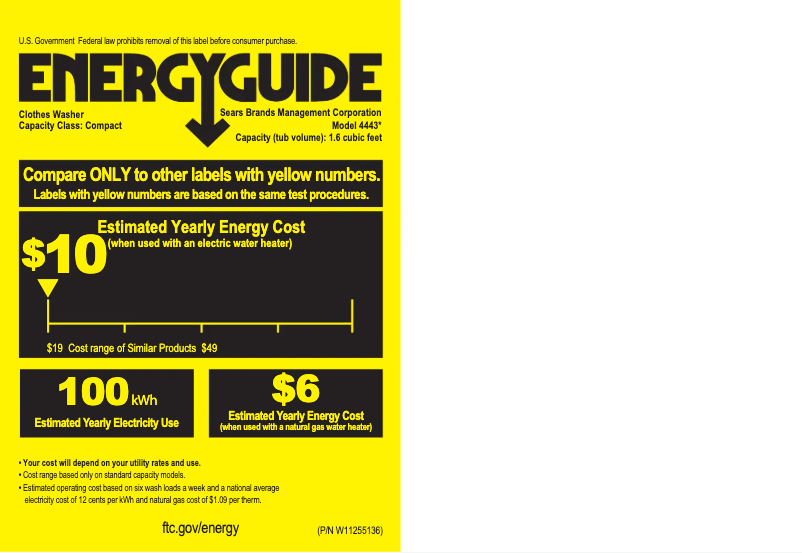 U.S. Government Federal law prohibits removal of this label before consumer purchase.

ENERGYGUIDE

Clothes Washer
Capacity Class: Compact

Sears Brands Management Corporation
Model 4443*
Capacity (tub volume): 1.6 cubic feet

Compare ONLY to other labels with yellow numbers.
Labels with yellow numbers are based on the same test procedures.

Estimated Yearly Energy Cost
(when used with an electric water heater)

$10

$19 Cost range of Similar Products $49

100 kWh
Estimated Yearly Electricity Use

$6
Estimated Yearly Energy Cost
(when used with a natural gas water heater)

• Your cost will depend on your utility rates and use.
• Cost range based only on standard capacity models.
• Estimated operating cost based on six wash loads a week and a national average electricity cost of 12 cents per kWh and natural gas cost of $1.09 per therm.

ftc.gov/energy

(P/N W11255136)